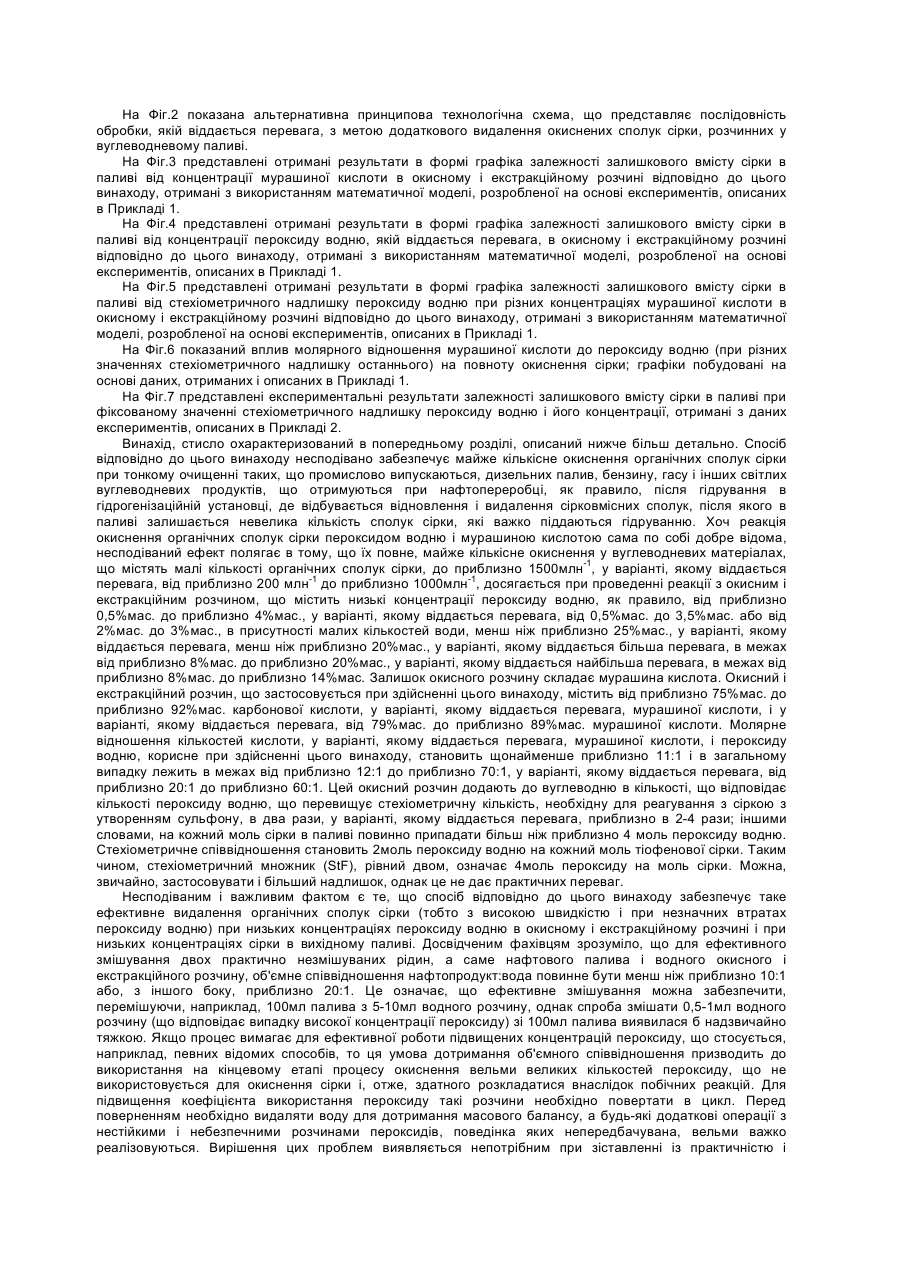 На Фіг.2 показана альтернативна принципова технологічна схема, що представляє послідовність обробки, якій віддається перевага, з метою додаткового видалення окиснених сполук сірки, розчинних у вуглеводневому паливі.

На Фіг.3 представлені отримані результати в формі графіка залежності залишкового вмісту сірки в паливі від концентрації мурашиної кислоти в окисному і екстракційному розчині відповідно до цього винаходу, отримані з використанням математичної моделі, розробленої на основі експериментів, описаних в Прикладі 1.

На Фіг.4 представлені отримані результати в формі графіка залежності залишкового вмісту сірки в паливі від концентрації пероксиду водню, якій віддається перевага, в окисному і екстракційному розчині відповідно до цього винаходу, отримані з використанням математичної моделі, розробленої на основі експериментів, описаних в Прикладі 1.

На Фіг.5 представлені отримані результати в формі графіка залежності залишкового вмісту сірки в паливі від стехіометричного надлишку пероксиду водню при різних концентраціях мурашиної кислоти в окисному і екстракційному розчині відповідно до цього винаходу, отримані з використанням математичної моделі, розробленої на основі експериментів, описаних в Прикладі 1.

На Фіг.6 показаний вплив молярного відношення мурашиної кислоти до пероксиду водню (при різних значеннях стехіометричного надлишку останнього) на повноту окиснення сірки; графіки побудовані на основі даних, отриманих і описаних в Прикладі 1.

На Фіг.7 представлені експериментальні результати залежності залишкового вмісту сірки в паливі при фіксованому значенні стехіометричного надлишку пероксиду водню і його концентрації, отримані з даних експериментів, описаних в Прикладі 2.

Винахід, стисло охарактеризований в попередньому розділі, описаний нижче більш детально. Спосіб відповідно до цього винаходу несподівано забезпечує майже кількісне окиснення органічних сполук сірки при тонкому очищенні таких, що промислово випускаються, дизельних палив, бензину, гасу і інших світлих вуглеводневих продуктів, що отримуються при нафтопереробці, як правило, після гідрування в гідрогенізаційній установці, де відбувається відновлення і видалення сірковмісних сполук, після якого в паливі залишається невелика кількість сполук сірки, які важко піддаються гідруванню. Хоч реакція окиснення органічних сполук сірки пероксидом водню і мурашиною кислотою сама по собі добре відома, несподіваний ефект полягає в тому, що їх повне, майже кількісне окиснення у вуглеводневих матеріалах, що містять малі кількості органічних сполук сірки, до приблизно 1500млн$^{-1}$, у варіанті, якому віддається перевага, від приблизно 200 млн$^{-1}$ до приблизно 1000млн$^{-1}$, досягається при проведенні реакції з окисним і екстракційним розчином, що містить низькі концентрації пероксиду водню, як правило, від приблизно 0,5%мас. до приблизно 4%мас., у варіанті, якому віддається перевага, від 0,5%мас. до 3,5%мас. або від 2%мас. до 3%мас., в присутності малих кількостей води, менш ніж приблизно 25%мас., у варіанті, якому віддається перевага, менш ніж приблизно 20%мас., у варіанті, якому віддається більша перевага, в межах від приблизно 8%мас. до приблизно 20%мас., у варіанті, якому віддається найбільша перевага, в межах від приблизно 8%мас. до приблизно 14%мас. Залишок окисного розчину складає мурашина кислота. Окисний і екстракційний розчин, що застосовується при здійсненні цього винаходу, містить від приблизно 75%мас. до приблизно 92%мас. карбонової кислоти, у варіанті, якому віддається перевага, мурашиної кислоти, і у варіанті, якому віддається перевага, від 79%мас. до приблизно 89%мас. мурашиної кислоти. Молярне відношення кількостей кислоти, у варіанті, якому віддається перевага, мурашиної кислоти, і пероксиду водню, корисне при здійсненні цього винаходу, становить щонайменше приблизно 11:1 і в загальному випадку лежить в межах від приблизно 12:1 до приблизно 70:1, у варіанті, якому віддається перевага, від приблизно 20:1 до приблизно 60:1. Цей окисний розчин додають до вуглеводню в кількості, що відповідає кількості пероксиду водню, що перевищує стехіометричну кількість, необхідну для реагування з сіркою з утворенням сульфону, в два рази, у варіанті, якому віддається перевага, приблизно в 2-4 рази; іншими словами, на кожний моль сірки в паливі повинно припадати більш ніж приблизно 4 моль пероксиду водню. Стехіометричне співвідношення становить 2моль пероксиду водню на кожний моль тіофенової сірки. Таким чином, стехіометричний множник (StF), рівний двом, означає 4моль пероксиду на моль сірки. Можна, звичайно, застосовувати і більший надлишок, однак це не дає практичних переваг.

Несподіваним і важливим фактом є те, що спосіб відповідно до цього винаходу забезпечує таке ефективне видалення органічних сполук сірки (тобто з високою швидкістю і при незначних втратах пероксиду водню) при низьких концентраціях пероксиду водню в окисному і екстракційному розчині і при низьких концентраціях сірки в вихідному паливі. Досвідченим фахівцям зрозуміло, що для ефективного змішування двох практично незмішуваних рідин, а саме нафтового палива і водного окисного і екстракційного розчину, об'ємне співвідношення нафтопродукт:вода повинне бути менш ніж приблизно 10:1 або, з іншого боку, приблизно 20:1. Це означає, що ефективне змішування можна забезпечити, перемішуючи, наприклад, 100мл палива з 5-10мл водного розчину, однак спроба змішати 0,5-1мл водного розчину (що відповідає випадку високої концентрації пероксиду) зі 100мл палива виявилася б надзвичайно тяжкою. Якщо процес вимагає для ефективної роботи підвищених концентрацій пероксиду, що стосується, наприклад, певних відомих способів, то ця умова дотримання об'ємного співвідношення призводить до використання на кінцевому етапі процесу окиснення вельми великих кількостей пероксиду, що не використовується для окиснення сірки і, отже, здатного розкладатися внаслідок побічних реакцій. Для підвищення коефіцієнта використання пероксиду такі розчини необхідно повертати в цикл. Перед поверненням необхідно видаляти воду для дотримання масового балансу, а будь-які додаткові операції з нестійкими і небезпечними розчинами пероксидів, поведінка яких непередбачувана, вельми важко реалізовуються. Вирішення цих проблем виявляється непотрібним при зіставленні із практичністю і